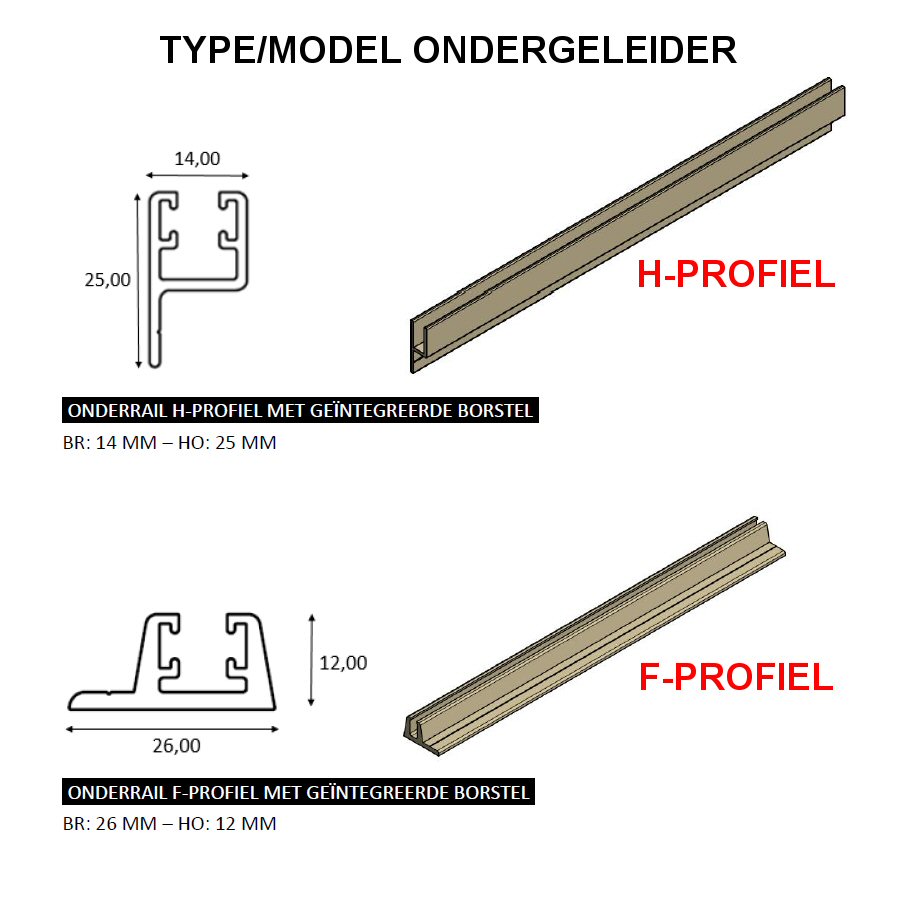 TYPE/MODEL ONDERGELEIDER

14,00

25,00

H-PROFIEL

ONDERRAIL H-PROFIEL MET GEÏNTEGREERDE BORSTEL

BR: 14 MM – HO: 25 MM

12,00

26,00

F-PROFIEL

ONDERRAIL F-PROFIEL MET GEÏNTEGREERDE BORSTEL

BR: 26 MM – HO: 12 MM